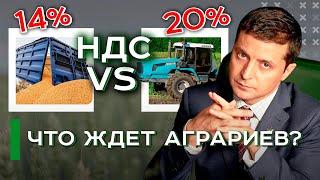 14%
20%
НДС
VS
ЧТО ЖДЕТ АГРАРИЕВ?